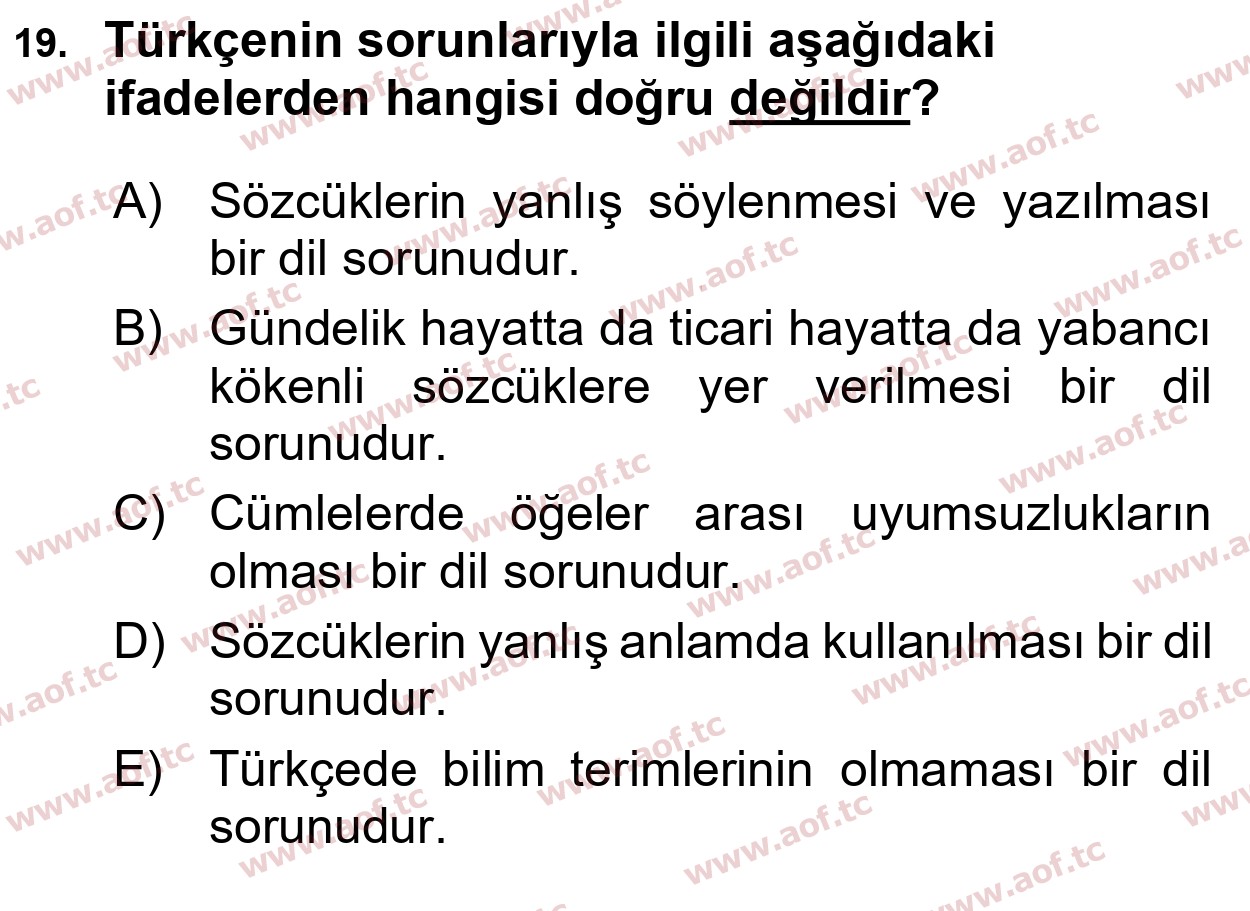 19. Türkçenin sorunlarıyla ilgili aşağıdaki ifadelerden hangisi doğru değildir?

A) Sözcüklerin yanlış söylenmesi ve yazılması bir dil sorunudur.

B) Gündelik hayatta da ticari hayatta da yabancı kökenli sözcüklere yer verilmesi bir dil sorunudur.

C) Cümlelerde öğeler arası uyumsuzlukların olması bir dil sorunudur.

D) Sözcüklerin yanlış anlamda kullanılması bir dil sorunudur.

E) Türkçede bilim terimlerinin olmaması bir dil sorunudur.

www.aof.tc